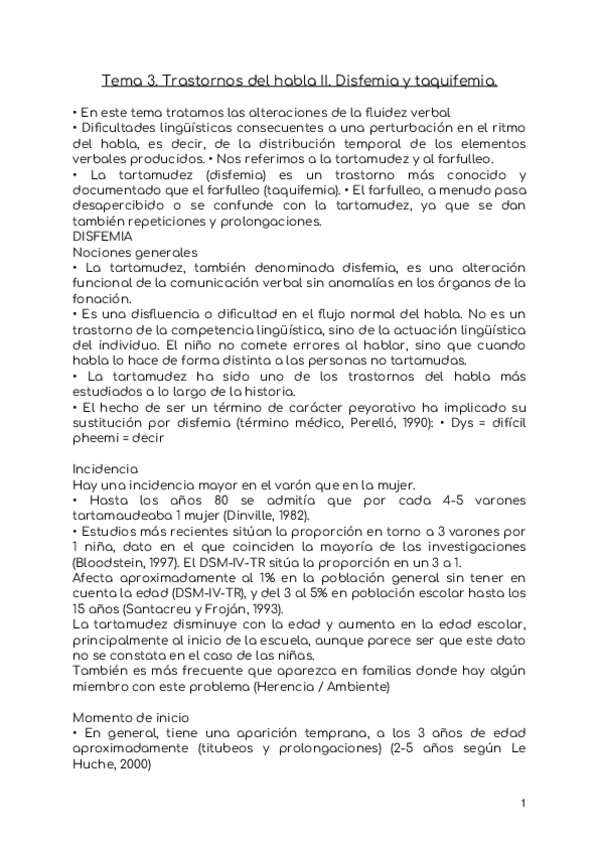 Tema 3. Trastornos del habla II. Disfemia y taquifemia.

• En este tema tratamos las alteraciones de la fluidez verbal
• Dificultades lingüísticas consecuentes a una perturbación en el ritmo del habla, es decir, de la distribución temporal de los elementos verbales producidos. • Nos referimos a la tartamudez y al farfulleo.
• La tartamudez (disfemia) es un trastorno más conocido y documentado que el farfulleo (taquifemia). • El farfulleo, a menudo pasa desapercibido o se confunde con la tartamudez, ya que se dan también repeticiones y prolongaciones.
DISFEMIA
Nociones generales
• La tartamudez, también denominada disfemia, es una alteración funcional de la comunicación verbal sin anomalías en los órganos de la fonación.
• Es una disfluencia o dificultad en el flujo normal del habla. No es un trastorno de la competencia lingüística, sino de la actuación lingüística del individuo. El niño no comete errores al hablar, sino que cuando habla lo hace de forma distinta a las personas no tartamudas.
• La tartamudez ha sido uno de los trastornos del habla más estudiados a lo largo de la historia.
• El hecho de ser un término de carácter peyorativo ha implicado su sustitución por disfemia (término médico, Perelló, 1990): • Dys = difícil pheemi = decir

Incidencia
Hay una incidencia mayor en el varón que en la mujer.
• Hasta los años 80 se admitía que por cada 4-5 varones tartamaudeaba 1 mujer (Dinville, 1982).
• Estudios más recientes sitúan la proporción en torno a 3 varones por 1 niña, dato en el que coinciden la mayoría de las investigaciones (Bloodstein, 1997). El DSM-IV-TR sitúa la proporción en un 3 a 1.
Afecta aproximadamente al 1% en la población general sin tener en cuenta la edad (DSM-IV-TR), y del 3 al 5% en población escolar hasta los 15 años (Santacreu y Froján, 1993).
La tartamudez disminuye con la edad y aumenta en la edad escolar, principalmente al inicio de la escuela, aunque parece ser que este dato no se constata en el caso de las niñas.
También es más frecuente que aparezca en familias donde hay algún miembro con este problema (Herencia / Ambiente)

Momento de inicio
• En general, tiene una aparición temprana, a los 3 años de edad aproximadamente (titubeos y prolongaciones) (2-5 años según Le Huche, 2000)

1